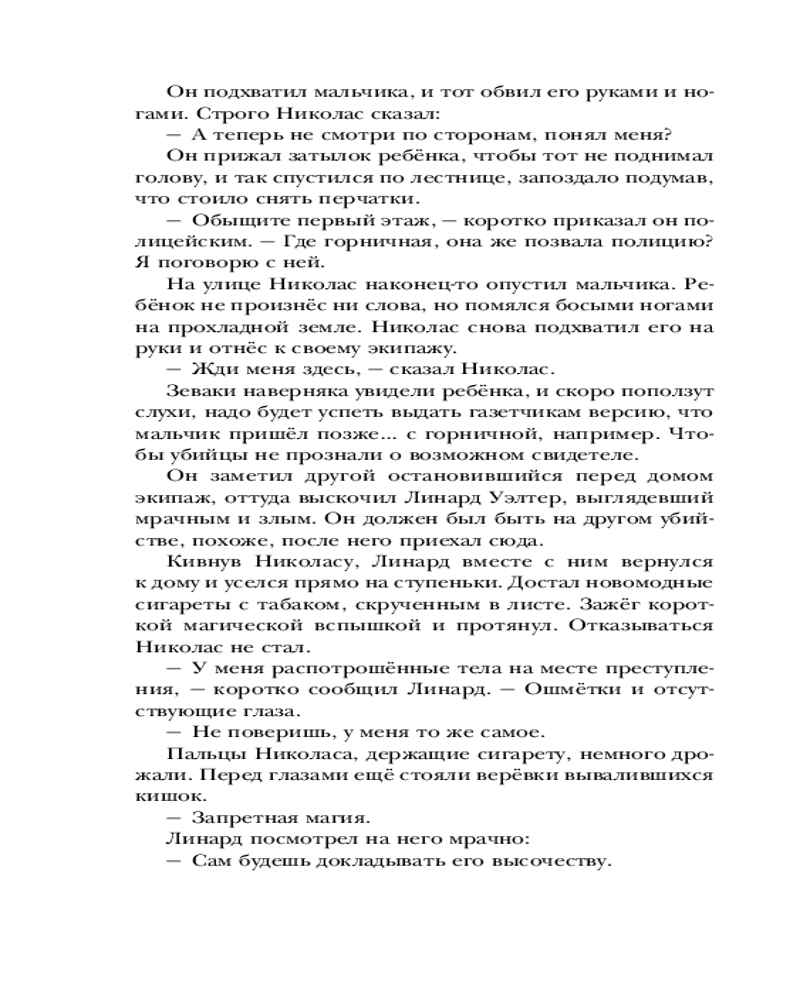 Он подхватил мальчика, и тот обвил его руками и ногами. Строго Николас сказал:

— А теперь не смотри по сторонам, понял меня?

Он прижал затылок ребёнка, чтобы тот не поднимал голову, и так спустился по лестнице, запоздало подумав, что стоило снять перчатки.

— Обыщите первый этаж, — коротко приказал он полицейским. — Где горничная, она же позвала полицию? Я поговорю с ней.

На улице Николас наконец-то опустил мальчика. Ребёнок не произнёс ни слова, но помялся босыми ногами на прохладной земле. Николас снова подхватил его на руки и отнёс к своему экипажу.

— Жди меня здесь, — сказал Николас.

Зеваки наверняка увидели ребёнка, и скоро поползут слухи, надо будет успеть выдать газетчикам версию, что мальчик пришёл позже... с горничной, например. Чтобы убийцы не прознали о возможном свидетеле.

Он заметил другой остановившийся перед домом экипаж, оттуда выскочил Линард Уэлтер, выглядевший мрачным и злым. Он должен был быть на другом убийстве, похоже, после него приехал сюда.

Кивнув Николасу, Линард вместе с ним вернулся к дому и уселся прямо на ступеньки. Достал новомодные сигареты с табаком, скрученным в листе. Зажёг короткой магической вспышкой и протянул. Отказываться Николас не стал.

— У меня распотрошённые тела на месте преступления, — коротко сообщил Линард. — Ошмётки и отсутствующие глаза.

— Не поверишь, у меня то же самое.

Пальцы Николаса, держащие сигарету, немного дрожали. Перед глазами ещё стояли верёвки вывалившихся кишок.

— Запретная магия.

Линард посмотрел на него мрачно:

— Сам будешь докладывать его высочеству.